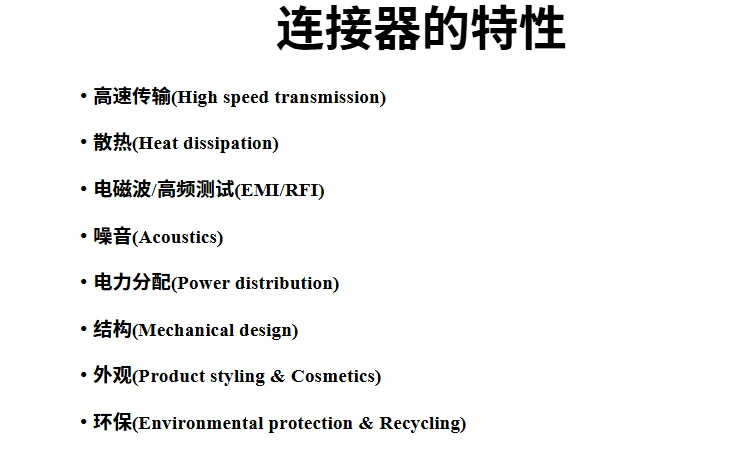 连接器的特性

• 高速传输(High speed transmission)

• 散热(Heat dissipation)

• 电磁波/高频测试(EMI/RFI)

• 噪音(Acoustics)

• 电力分配(Power distribution)

• 结构(Mechanical design)

• 外观(Product styling & Cosmetics)

• 环保(Environmental protection & Recycling)